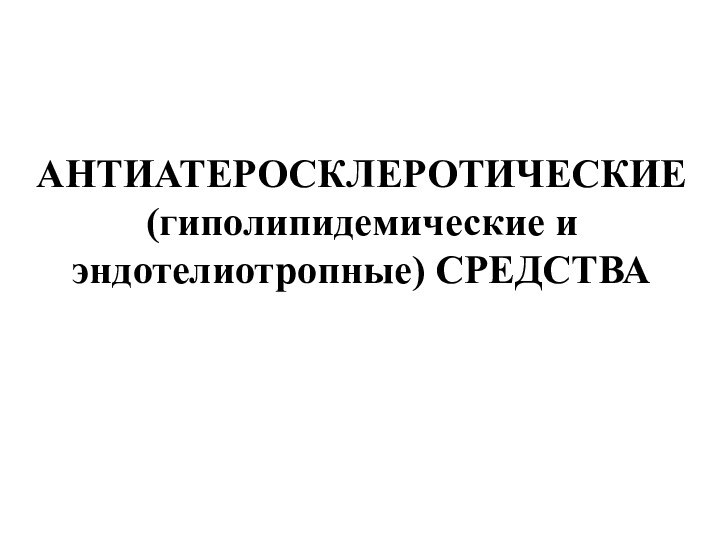 АНТИАТЕРОСКЛЕРОТИЧЕСКИЕ (гиполипидемические и эндотелиотропные) СРЕДСТВА